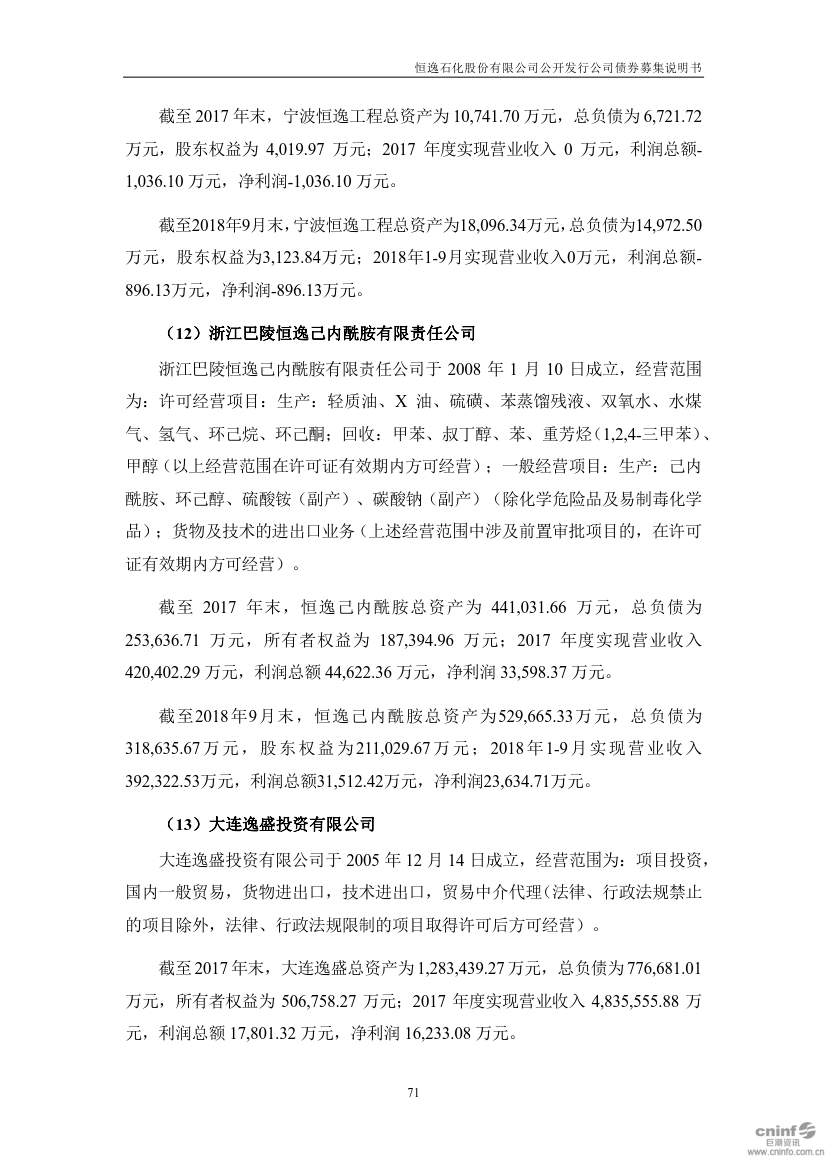 恒逸石化股份有限公司公开发行公司债券募集说明书

截至 2017 年末，宁波恒逸工程总资产为 10,741.70 万元，总负债为 6,721.72 万元，股东权益为 4,019.97 万元；2017 年度实现营业收入 0 万元，利润总额-1,036.10 万元，净利润-1,036.10 万元。

截至2018年9月末，宁波恒逸工程总资产为18,096.34万元，总负债为14,972.50万元，股东权益为3,123.84万元；2018年1-9月实现营业收入0万元，利润总额-896.13万元，净利润-896.13万元。

（12）浙江巴陵恒逸己内酰胺有限责任公司

浙江巴陵恒逸己内酰胺有限责任公司于 2008 年 1 月 10 日成立，经营范围为：许可经营项目：生产：轻质油、X 油、硫磺、苯蒸馏残液、双氧水、水煤气、氢气、环己烷、环己酮；回收：甲苯、叔丁醇、苯、重芳烃（1,2,4-三甲苯）、甲醇（以上经营范围在许可证有效期内方可经营）；一般经营项目：生产：己内酰胺、环己醇、硫酸铵（副产）、碳酸钠（副产）（除化学危险品及易制毒化学品）；货物及技术的进出口业务（上述经营范围中涉及前置审批项目的，在许可证有效期内方可经营）。

截至 2017 年末，恒逸己内酰胺总资产为 441,031.66 万元，总负债为 253,636.71 万元，所有者权益为 187,394.96 万元；2017 年度实现营业收入 420,402.29 万元，利润总额 44,622.36 万元，净利润 33,598.37 万元。

截至2018年9月末，恒逸己内酰胺总资产为529,665.33万元，总负债为318,635.67万元，股东权益为211,029.67万元；2018年1-9月实现营业收入392,322.53万元，利润总额31,512.42万元，净利润23,634.71万元。

（13）大连逸盛投资有限公司

大连逸盛投资有限公司于 2005 年 12 月 14 日成立，经营范围为：项目投资，国内一般贸易，货物进出口，技术进出口，贸易中介代理（法律、行政法规禁止的项目除外，法律、行政法规限制的项目取得许可后方可经营）。

截至 2017 年末，大连逸盛总资产为 1,283,439.27 万元，总负债为 776,681.01 万元，所有者权益为 506,758.27 万元；2017 年度实现营业收入 4,835,555.88 万元，利润总额 17,801.32 万元，净利润 16,233.08 万元。

71

cninf 巨潮资讯 www.cninfo.com.cn